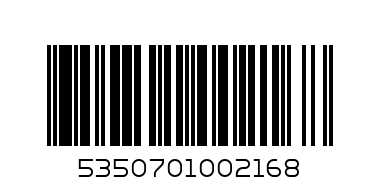 5350701002168